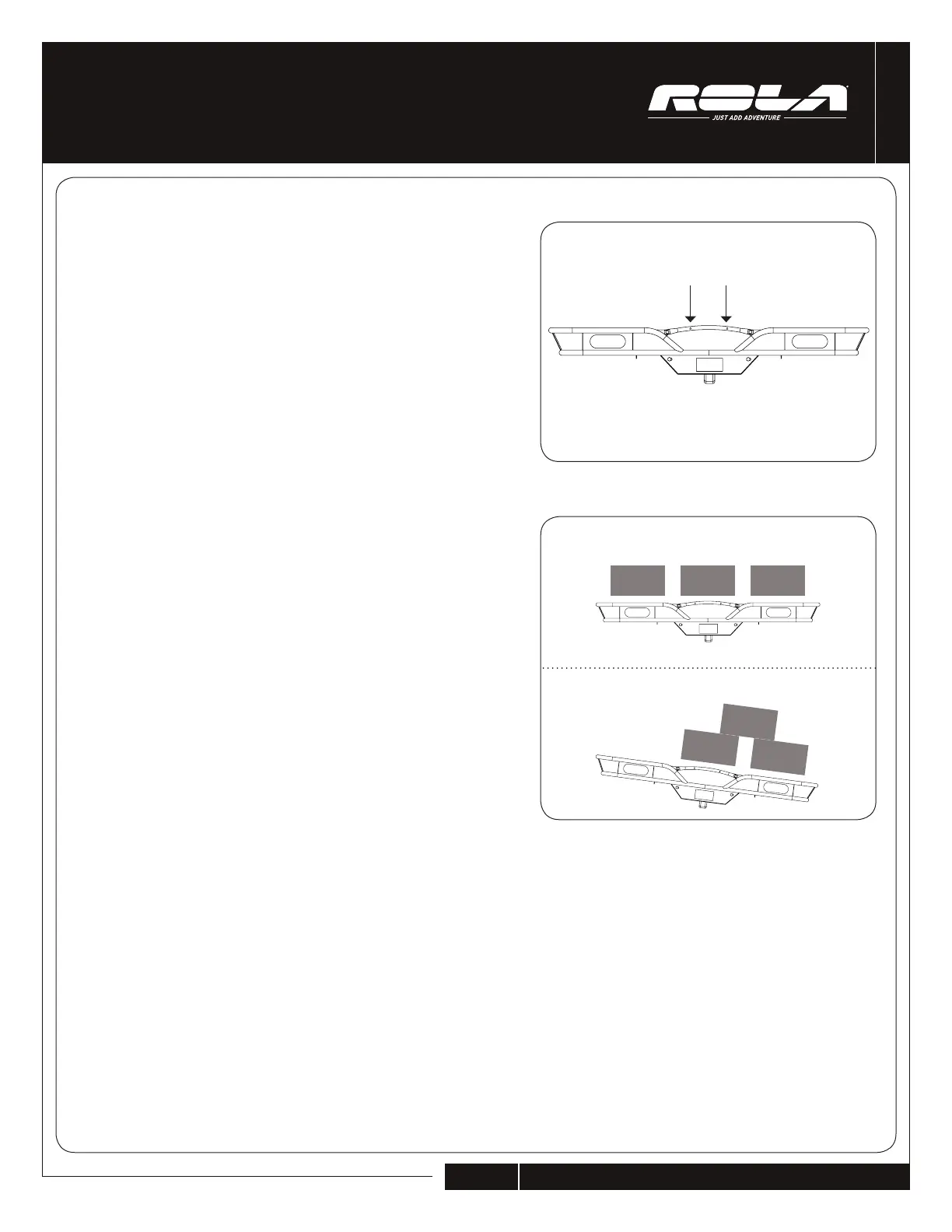 ROLA
JUST ADD ADVENTURE